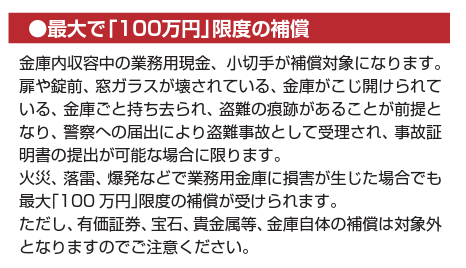 ●最大で「100万円」限度の補償

金庫内収容中の業務用現金、小切手が補償対象になります。扉や錠前、窓ガラスが壊されている、金庫がこじ開けられている、金庫ごと持ち去られ、盗難の痕跡があることが前提となり、警察への届出により盗難事故として受理され、事故証明書の提出が可能な場合に限ります。
火災、落雷、爆発などで業務用金庫に損害が生じた場合でも最大「100 万円」限度の補償が受けられます。
ただし、有価証券、宝石、貴金属等、金庫自体の補償は対象外となりますのでご注意ください。